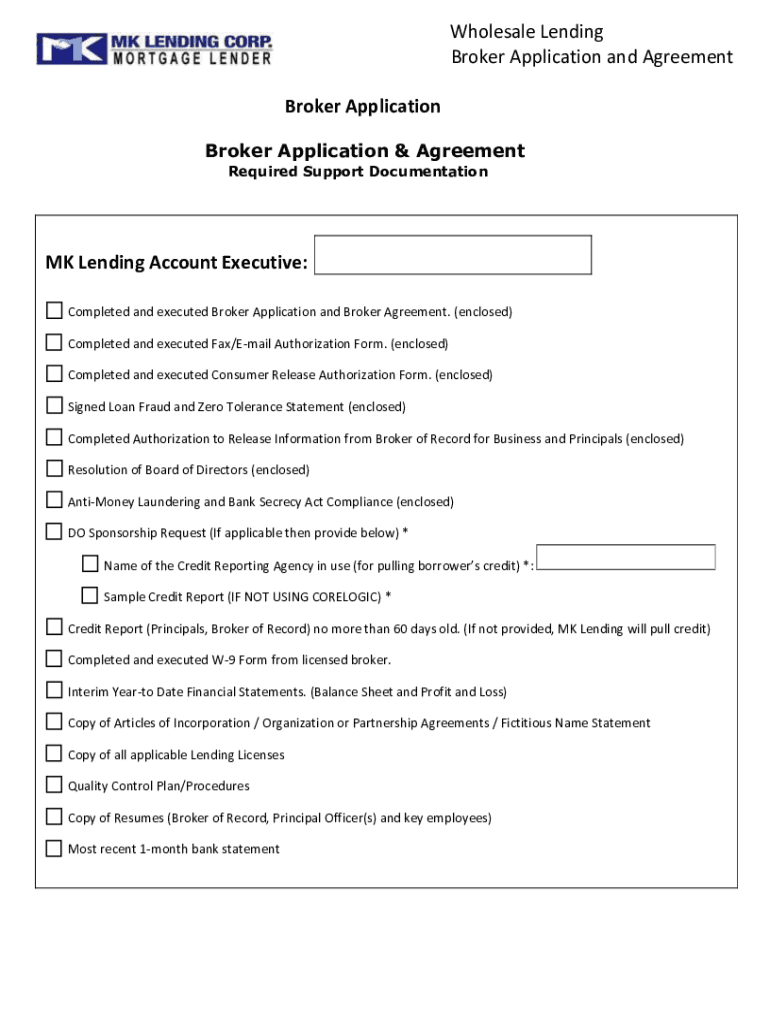 MK LENDING CORP.
MORTGAGE LENDER

Wholesale Lending
Broker Application and Agreement

Broker Application

Broker Application & Agreement
Required Support Documentation

MK Lending Account Executive:

Completed and executed Broker Application and Broker Agreement. (enclosed)

Completed and executed Fax/E-mail Authorization Form. (enclosed)

Completed and executed Consumer Release Authorization Form. (enclosed)

Signed Loan Fraud and Zero Tolerance Statement (enclosed)

Completed Authorization to Release Information from Broker of Record for Business and Principals (enclosed)

Resolution of Board of Directors (enclosed)

Anti-Money Laundering and Bank Secrecy Act Compliance (enclosed)

DO Sponsorship Request (If applicable then provide below) *

Name of the Credit Reporting Agency in use (for pulling borrower's credit) *:

Sample Credit Report (IF NOT USING CORELOGIC) *

Credit Report (Principals, Broker of Record) no more than 60 days old. (If not provided, MK Lending will pull credit)

Completed and executed W-9 Form from licensed broker.

Interim Year-to Date Financial Statements. (Balance Sheet and Profit and Loss)

Copy of Articles of Incorporation / Organization or Partnership Agreements / Fictitious Name Statement

Copy of all applicable Lending Licenses

Quality Control Plan/Procedures

Copy of Resumes (Broker of Record, Principal Officer(s) and key employees)

Most recent 1-month bank statement